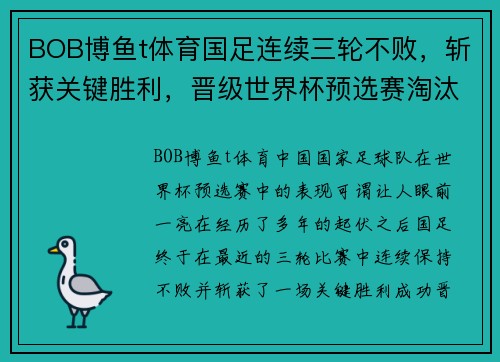 BOB博鱼t体育国足连续三轮不败，斩获关键胜利，晋级世界杯预选赛淘汰

BOB博鱼t体育中国国家足球队在世界杯预选赛中的表现可谓让人眼前一亮在经历了多年的起伏之后国足终于在最近的三轮比赛中连续保持不败并斩获了一场关键胜利成功晋